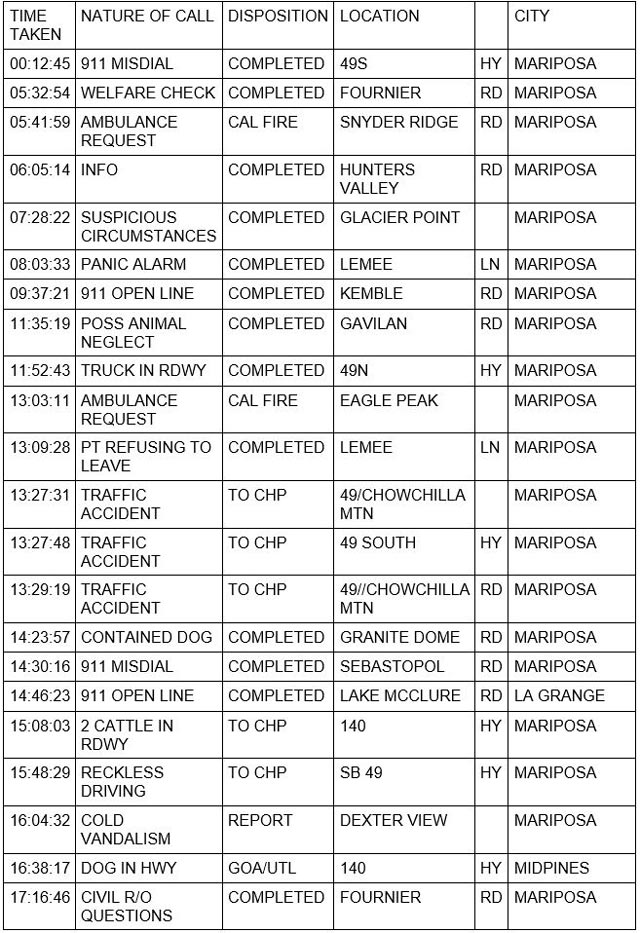 | TIME TAKEN | NATURE OF CALL | DISPOSITION | LOCATION | | CITY |
|---|---|---|---|---|---|
| 00:12:45 | 911 MISDIAL | COMPLETED | 49S | HY | MARIPOSA |
| 05:32:54 | WELFARE CHECK | COMPLETED | FOURNIER | RD | MARIPOSA |
| 05:41:59 | AMBULANCE REQUEST | CAL FIRE | SNYDER RIDGE | RD | MARIPOSA |
| 06:05:14 | INFO | COMPLETED | HUNTERS VALLEY | RD | MARIPOSA |
| 07:28:22 | SUSPICIOUS CIRCUMSTANCES | COMPLETED | GLACIER POINT | | MARIPOSA |
| 08:03:33 | PANIC ALARM | COMPLETED | LEMEE | LN | MARIPOSA |
| 09:37:21 | 911 OPEN LINE | COMPLETED | KEMBLE | RD | MARIPOSA |
| 11:35:19 | POSS ANIMAL NEGLECT | COMPLETED | GAVILAN | RD | MARIPOSA |
| 11:52:43 | TRUCK IN RDWY | COMPLETED | 49N | HY | MARIPOSA |
| 13:03:11 | AMBULANCE REQUEST | CAL FIRE | EAGLE PEAK | | MARIPOSA |
| 13:09:28 | PT REFUSING TO LEAVE | COMPLETED | LEMEE | LN | MARIPOSA |
| 13:27:31 | TRAFFIC ACCIDENT | TO CHP | 49/CHOWCHILLA MTN | | MARIPOSA |
| 13:27:48 | TRAFFIC ACCIDENT | TO CHP | 49 SOUTH | HY | MARIPOSA |
| 13:29:19 | TRAFFIC ACCIDENT | TO CHP | 49//CHOWCHILLA MTN | RD | MARIPOSA |
| 14:23:57 | CONTAINED DOG | COMPLETED | GRANITE DOME | RD | MARIPOSA |
| 14:30:16 | 911 MISDIAL | COMPLETED | SEBASTOPOL | RD | MARIPOSA |
| 14:46:23 | 911 OPEN LINE | COMPLETED | LAKE MCCLURE | RD | LA GRANGE |
| 15:08:03 | 2 CATTLE IN RDWY | TO CHP | 140 | HY | MARIPOSA |
| 15:48:29 | RECKLESS DRIVING | TO CHP | SB 49 | HY | MARIPOSA |
| 16:04:32 | COLD VANDALISM | REPORT | DEXTER VIEW | | MARIPOSA |
| 16:38:17 | DOG IN HWY | GOA/UTL | 140 | HY | MIDPINES |
| 17:16:46 | CIVIL R/O QUESTIONS | COMPLETED | FOURNIER | RD | MARIPOSA |